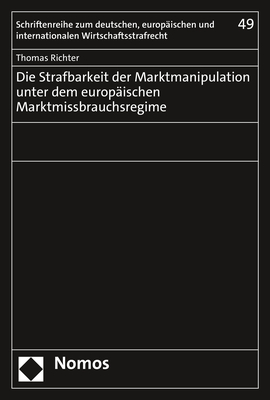 Schriftenreihe zum deutschen, europäischen und internationalen Wirtschaftsstrafrecht

49

Thomas Richter

Die Strafbarkeit der Marktmanipulation unter dem europäischen Marktmissbrauchsregime

Nomos